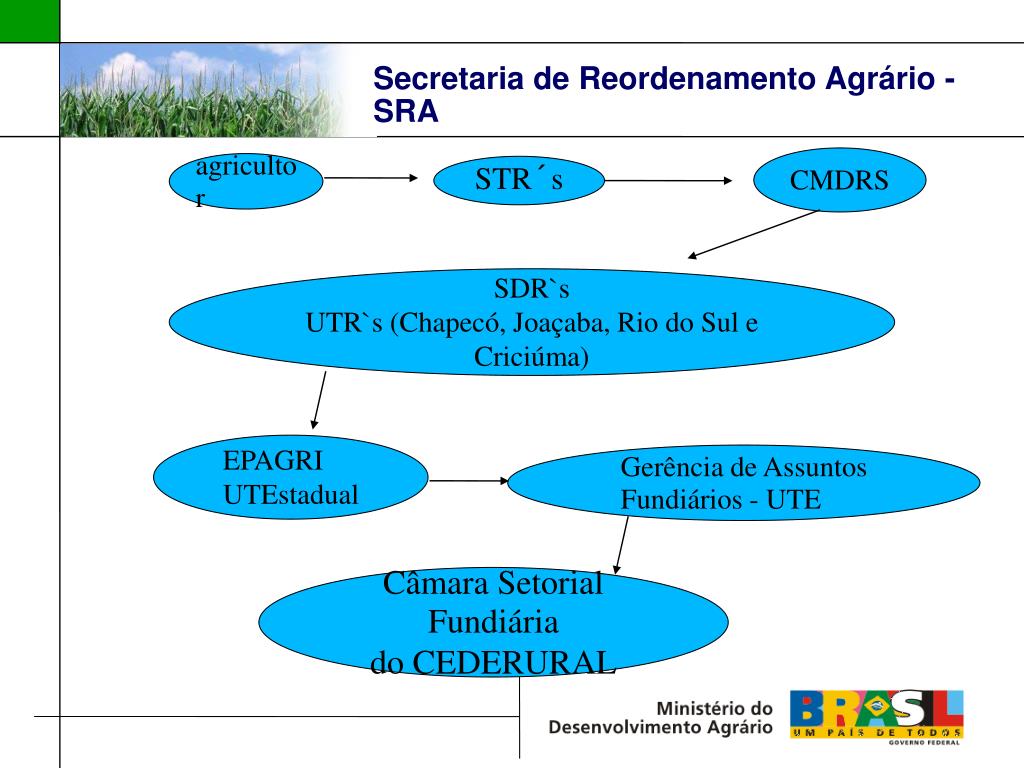 Secretaria de Reordenamento Agrário - SRA

agricultor

STR´s

CMDRS

SDR`s
UTR`s (Chapecó, Joaçaba, Rio do Sul e Criciúma)

EPAGRI
UTEstadual

Gerência de Assuntos Fundiários - UTE

Câmara Setorial Fundiária
do CEDERURAL

Ministério do Desenvolvimento Agrário

BRASIL
UM PAÍS DE TODOS
GOVERNO FEDERAL